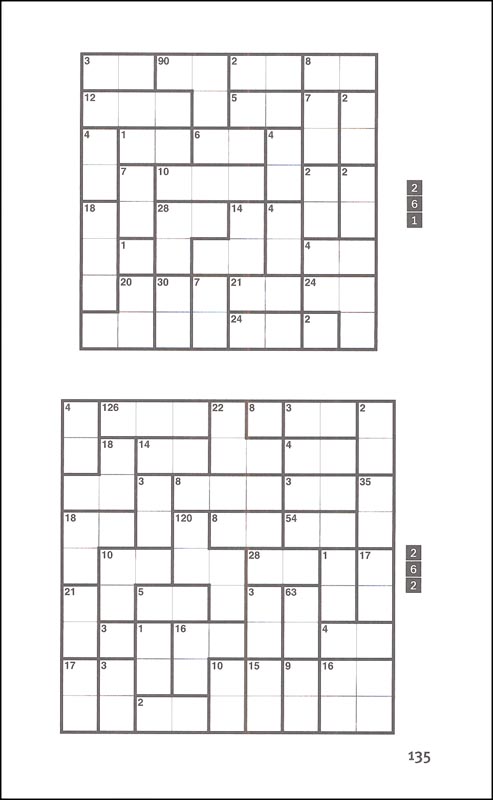 3 90 2 8
12 5 7 2
4 1 6 4
7 10 2 2
18 28 14 4
1 4
20 30 7 21 24
24 2

2
6
1

4 126 22 8 3 2
18 14 4
3 8 3 35
18 120 8 54
10 28 1 17
21 5 3 63
3 1 16 4
17 3 10 15 9 16
2

2
6
2

135